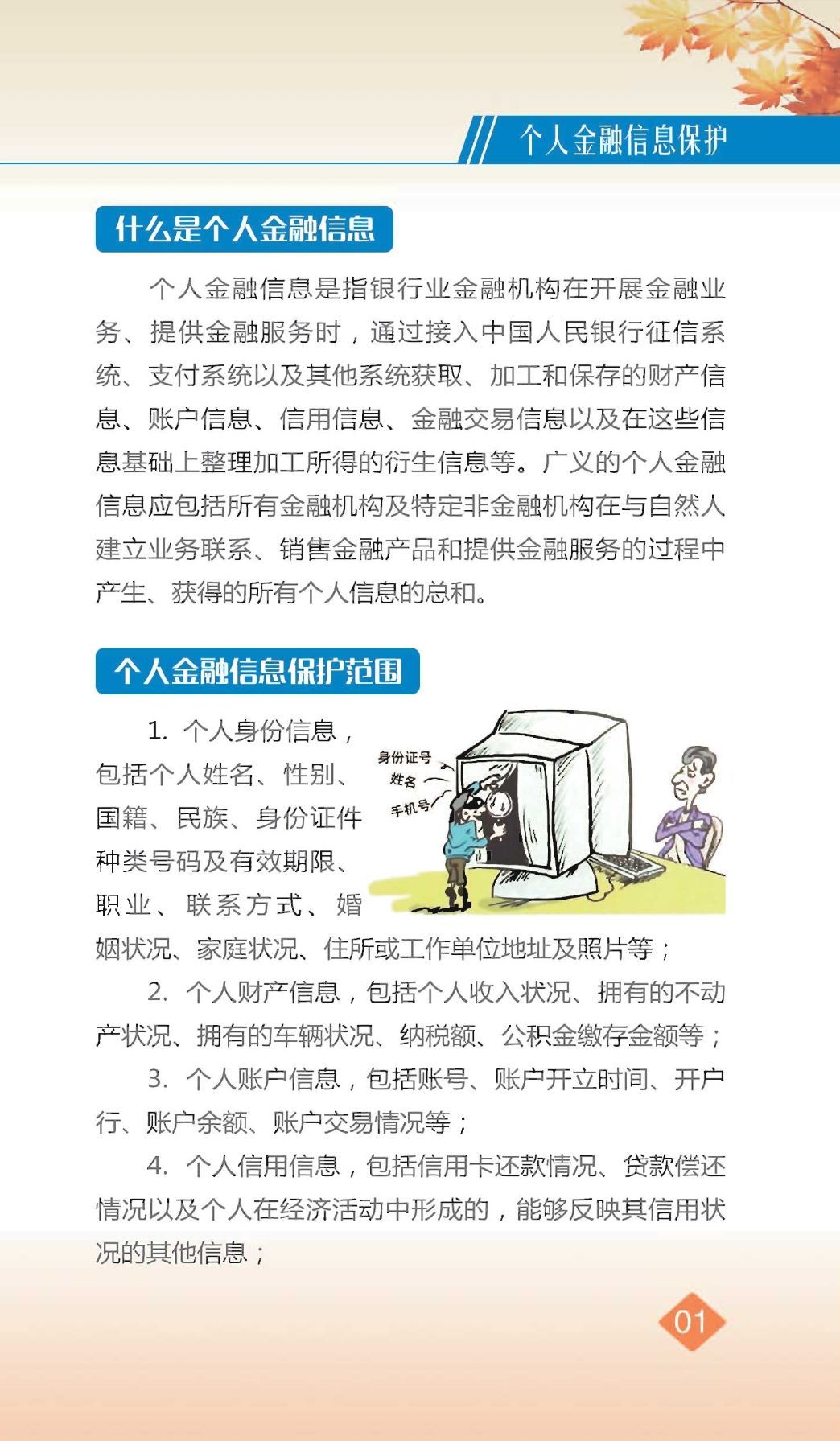 个人金融信息保护

什么是个人金融信息

个人金融信息是指银行业金融机构在开展金融业务、提供金融服务时，通过接入中国人民银行征信系统、支付系统以及其他系统获取、加工和保存的财产信息、账户信息、信用信息、金融交易信息以及在这些信息基础上整理加工所得的衍生信息等。广义的个人金融信息应包括所有金融机构及特定非金融机构在与自然人建立业务联系、销售金融产品和提供金融服务的过程中产生、获得的所有个人信息的总和。

个人金融信息保护范围

1. 个人身份信息，包括个人姓名、性别、国籍、民族、身份证件种类号码及有效期限、职业、联系方式、婚姻状况、家庭状况、住所或工作单位地址及照片等；

身份证号
姓名
手机号

2. 个人财产信息，包括个人收入状况、拥有的不动产状况、拥有的车辆状况、纳税额、公积金缴存金额等；

3. 个人账户信息，包括账号、账户开立时间、开户行、账户余额、账户交易情况等；

4. 个人信用信息，包括信用卡还款情况、贷款偿还情况以及个人在经济活动中形成的，能够反映其信用状况的其他信息；

01